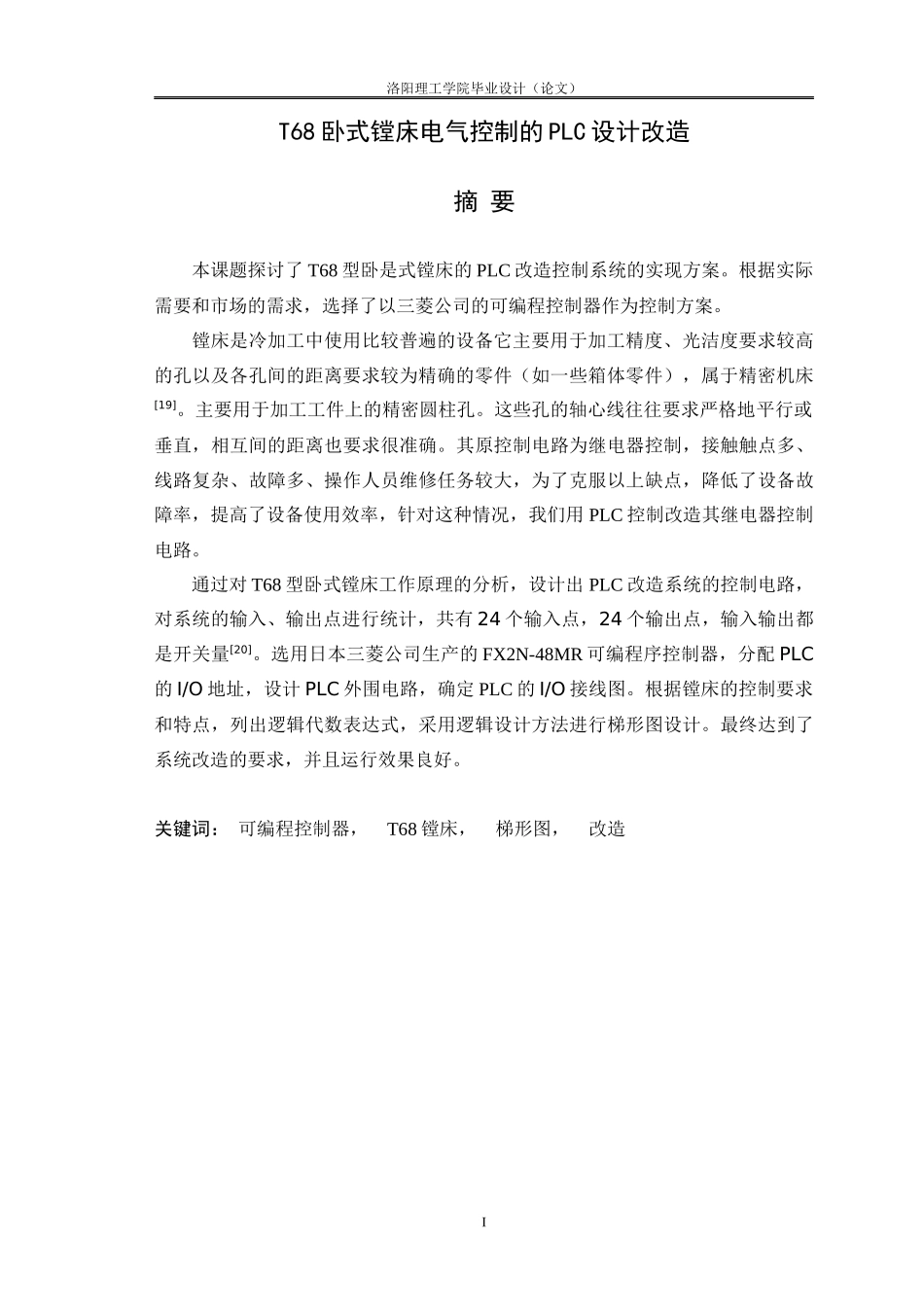 洛阳理工学院毕业设计（论文）

T68卧式镗床电气控制的PLC设计改造

摘 要

本课题探讨了T68型卧是式镗床的PLC改造控制系统的实现方案。根据实际需要和市场的需求，选择了以三菱公司的可编程控制器作为控制方案。

镗床是冷加工中使用比较普遍的设备它主要用于加工精度、光洁度要求较高的孔以及各孔间的距离要求较为精确的零件（如一些箱体零件），属于精密机床$^{[19]}$。主要用于加工工件上的精密圆柱孔。这些孔的轴心线往往要求严格地平行或垂直，相互间的距离也要求很准确。其原控制电路为继电器控制，接触触点多、线路复杂、故障多、操作人员维修任务较大，为了克服以上缺点，降低了设备故障率，提高了设备使用效率，针对这种情况，我们用PLC控制改造其继电器控制电路。

通过对T68型卧式镗床工作原理的分析，设计出PLC改造系统的控制电路，对系统的输入、输出点进行统计，共有24个输入点，24个输出点，输入输出都是开关量$^{[20]}$。选用日本三菱公司生产的FX2N-48MR可编程序控制器，分配PLC的I/O地址，设计PLC外围电路，确定PLC的I/O接线图。根据镗床的控制要求和特点，列出逻辑代数表达式，采用逻辑设计方法进行梯形图设计。最终达到了系统改造的要求，并且运行效果良好。

关键词： 可编程控制器， T68镗床， 梯形图， 改造

I